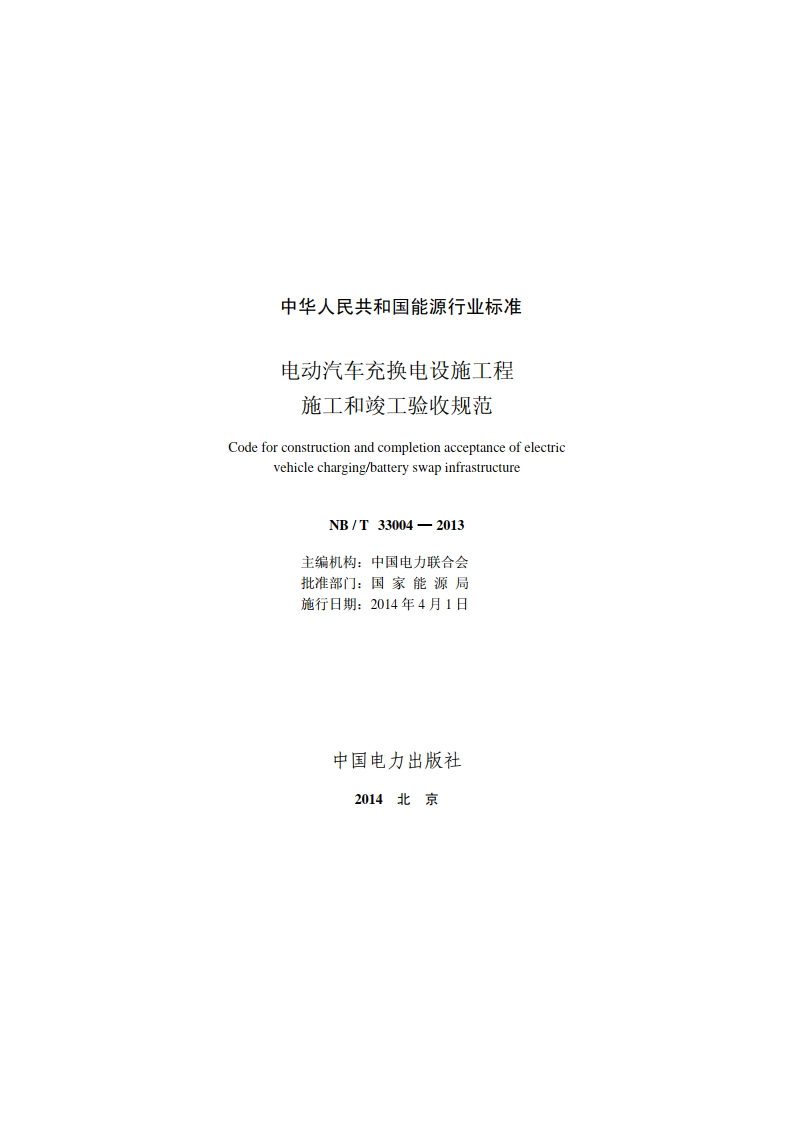 中华人民共和国能源行业标准

电动汽车充换电设施工程
施工和竣工验收规范

Code for construction and completion acceptance of electric vehicle charging/battery swap infrastructure

NB / T 33004 — 2013

主编机构：中国电力联合会
批准部门：国 家 能 源 局
施行日期：2014 年 4 月 1 日

中国电力出版社

2014 北 京